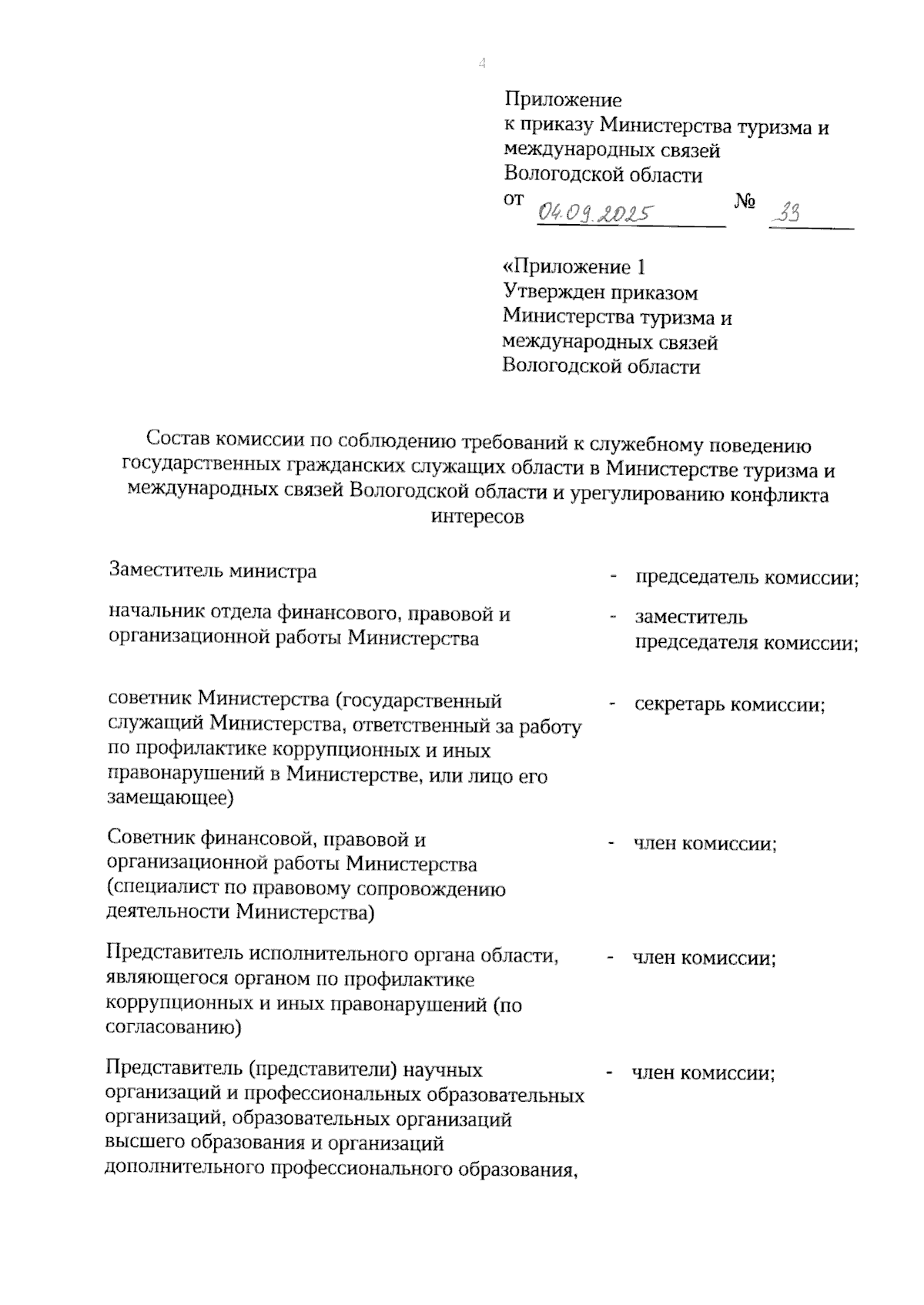 4

Приложение
к приказу Министерства туризма и международных связей Вологодской области
от 04.09.2025 № 33

«Приложение 1
Утвержден приказом Министерства туризма и международных связей Вологодской области

Состав комиссии по соблюдению требований к служебному поведению государственных гражданских служащих области в Министерстве туризма и международных связей Вологодской области и урегулированию конфликта интересов

| | | |
|---|---|---|
| Заместитель министра | - | председатель комиссии; |
| начальник отдела финансового, правовой и организационной работы Министерства | - | заместитель председателя комиссии; |
| советник Министерства (государственный служащий Министерства, ответственный за работу по профилактике коррупционных и иных правонарушений в Министерстве, или лицо его замещающее) | - | секретарь комиссии; |
| Советник финансовой, правовой и организационной работы Министерства (специалист по правовому сопровождению деятельности Министерства) | - | член комиссии; |
| Представитель исполнительного органа области, являющегося органом по профилактике коррупционных и иных правонарушений (по согласованию) | - | член комиссии; |
| Представитель (представители) научных организаций и профессиональных образовательных организаций, образовательных организаций высшего образования и организаций дополнительного профессионального образования, | - | член комиссии; |